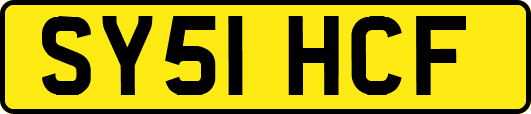 SY51 HCF